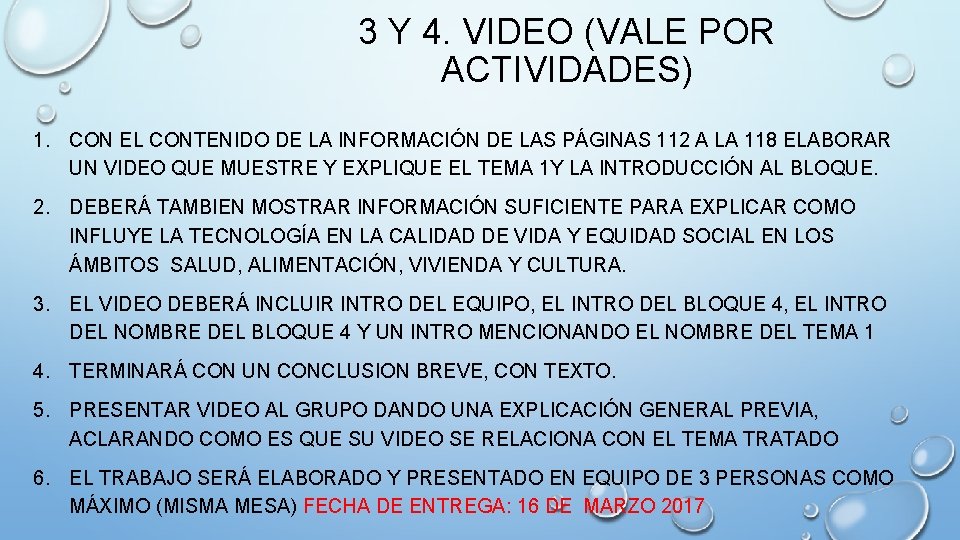 3 Y 4. VIDEO (VALE POR ACTIVIDADES)

1. CON EL CONTENIDO DE LA INFORMACIÓN DE LAS PÁGINAS 112 A LA 118 ELABORAR UN VIDEO QUE MUESTRE Y EXPLIQUE EL TEMA 1Y LA INTRODUCCIÓN AL BLOQUE.

2. DEBERÁ TAMBIEN MOSTRAR INFORMACIÓN SUFICIENTE PARA EXPLICAR COMO INFLUYE LA TECNOLOGÍA EN LA CALIDAD DE VIDA Y EQUIDAD SOCIAL EN LOS ÁMBITOS SALUD, ALIMENTACIÓN, VIVIENDA Y CULTURA.

3. EL VIDEO DEBERÁ INCLUIR INTRO DEL EQUIPO, EL INTRO DEL BLOQUE 4, EL INTRO DEL NOMBRE DEL BLOQUE 4 Y UN INTRO MENCIONANDO EL NOMBRE DEL TEMA 1

4. TERMINARÁ CON UN CONCLUSION BREVE, CON TEXTO.

5. PRESENTAR VIDEO AL GRUPO DANDO UNA EXPLICACIÓN GENERAL PREVIA, ACLARANDO COMO ES QUE SU VIDEO SE RELACIONA CON EL TEMA TRATADO

6. EL TRABAJO SERÁ ELABORADO Y PRESENTADO EN EQUIPO DE 3 PERSONAS COMO MÁXIMO (MISMA MESA) FECHA DE ENTREGA: 16 DE MARZO 2017